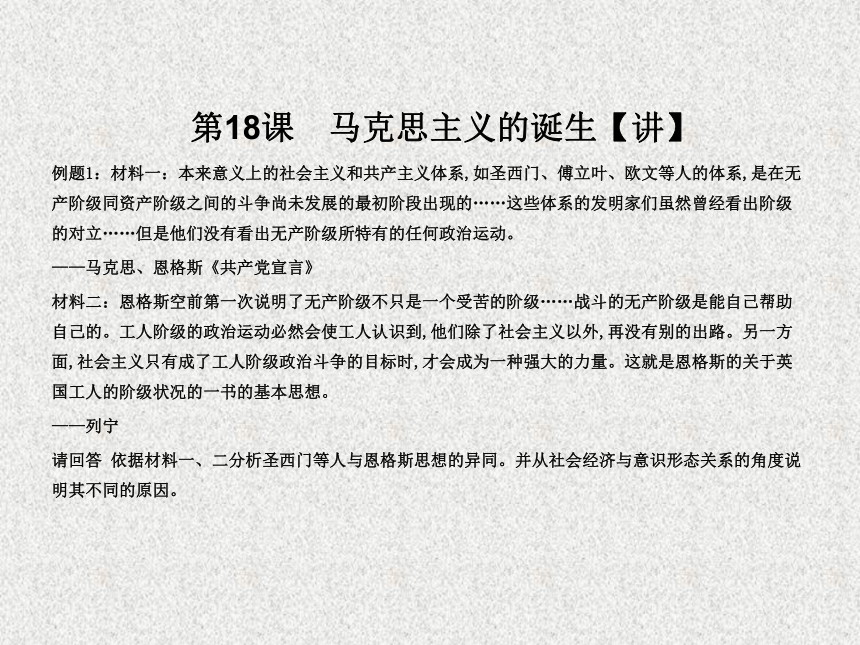 第18课　马克思主义的诞生【讲】

例题1：材料一：本来意义上的社会主义和共产主义体系，如圣西门、傅立叶、欧文等人的体系，是在无产阶级同资产阶级之间的斗争尚未发展的最初阶段出现的……这些体系的发明家们虽然曾经看出阶级的对立……但是他们没有看出无产阶级所特有的任何政治运动。

——马克思、恩格斯《共产党宣言》

材料二：恩格斯空前第一次说明了无产阶级不只是一个受苦的阶级……战斗的无产阶级是能自己帮助自己的。工人阶级的政治运动必然会使工人认识到，他们除了社会主义以外，再没有别的出路。另一方面，社会主义只有成了工人阶级政治斗争的目标时，才会成为一种强大的力量。这就是恩格斯的关于英国工人的阶级状况的一书的基本思想。

——列宁

请回答 依据材料一、二分析圣西门等人与恩格斯思想的异同。并从社会经济与意识形态关系的角度说明其不同的原因。